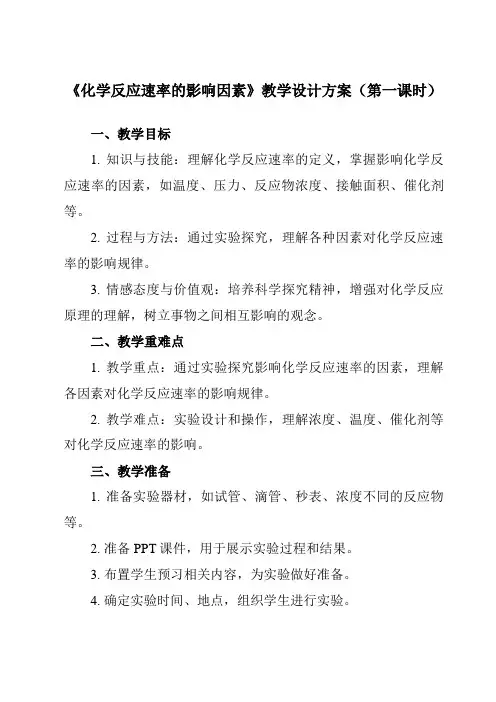 《化学反应速率的影响因素》教学设计方案（第一课时）

一、教学目标

1. 知识与技能：理解化学反应速率的定义，掌握影响化学反应速率的因素，如温度、压力、反应物浓度、接触面积、催化剂等。

2. 过程与方法：通过实验探究，理解各种因素对化学反应速率的影响规律。

3. 情感态度与价值观：培养科学探究精神，增强对化学反应原理的理解，树立事物之间相互影响的观念。

二、教学重难点

1. 教学重点：通过实验探究影响化学反应速率的因素，理解各因素对化学反应速率的影响规律。

2. 教学难点：实验设计和操作，理解浓度、温度、催化剂等对化学反应速率的影响。

三、教学准备

1. 准备实验器材，如试管、滴管、秒表、浓度不同的反应物等。

2. 准备 PPT 课件，用于展示实验过程和结果。

3. 布置学生预习相关内容，为实验做好准备。

4. 确定实验时间、地点，组织学生进行实验。